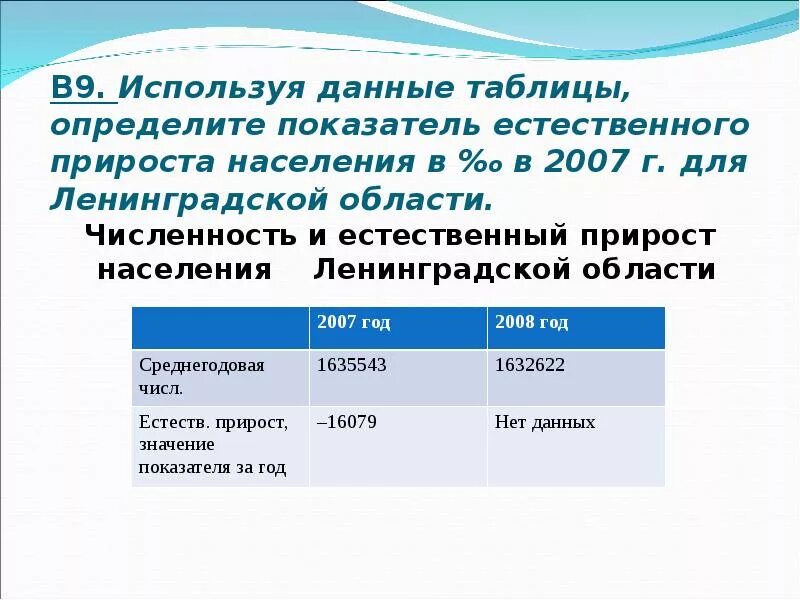 В9. Используя данные таблицы, определите показатель естественного прироста населения в ‰ в 2007 г. для Ленинградской области.

Численность и естественный прирост населения Ленинградской области

| | 2007 год | 2008 год |
|---|---|---|
| Среднегодовая числ. | 1635543 | 1632622 |
| Естеств. прирост, значение показателя за год | –16079 | Нет данных |